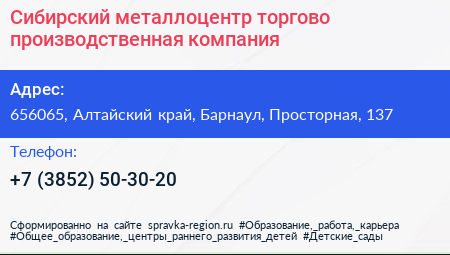 Сибирский металлоцентр торгово производственная компания

Адрес:
656065, Алтайский край, Барнаул, Просторная, 137

Телефон:
+7 (3852) 50-30-20

Сформированно на сайте spravka-region.ru #Образование,_работа,_карьера #Общее_образование,_центры_раннего_развития_детей #Детские_сады